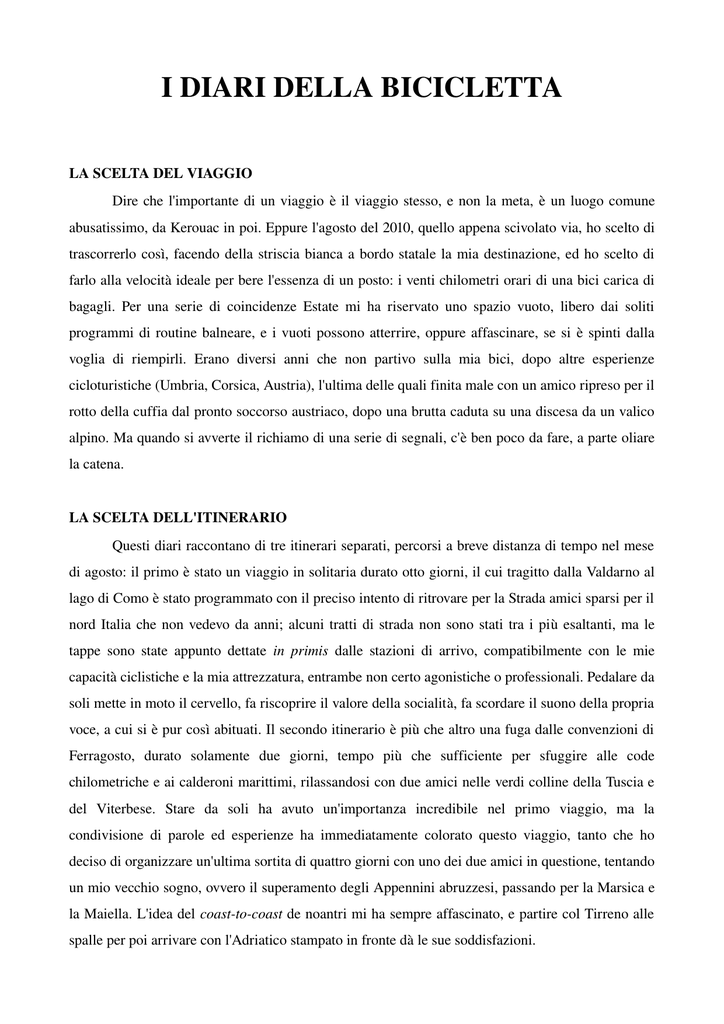 I DIARI DELLA BICICLETTA

LA SCELTA DEL VIAGGIO

Dire che l'importante di un viaggio è il viaggio stesso, e non la meta, è un luogo comune abusatissimo, da Kerouac in poi. Eppure l'agosto del 2010, quello appena scivolato via, ho scelto di trascorrerlo così, facendo della striscia bianca a bordo statale la mia destinazione, ed ho scelto di farlo alla velocità ideale per bere l'essenza di un posto: i venti chilometri orari di una bici carica di bagagli. Per una serie di coincidenze Estate mi ha riservato uno spazio vuoto, libero dai soliti programmi di routine balneare, e i vuoti possono atterrire, oppure affascinare, se si è spinti dalla voglia di riempirli. Erano diversi anni che non partivo sulla mia bici, dopo altre esperienze cicloturistiche (Umbria, Corsica, Austria), l'ultima delle quali finita male con un amico ripreso per il rotto della cuffia dal pronto soccorso austriaco, dopo una brutta caduta su una discesa da un valico alpino. Ma quando si avverte il richiamo di una serie di segnali, c'è ben poco da fare, a parte oliare la catena.

LA SCELTA DELL'ITINERARIO

Questi diari raccontano di tre itinerari separati, percorsi a breve distanza di tempo nel mese di agosto: il primo è stato un viaggio in solitaria durato otto giorni, il cui tragitto dalla Valdarno al lago di Como è stato programmato con il preciso intento di ritrovare per la Strada amici sparsi per il nord Italia che non vedevo da anni; alcuni tratti di strada non sono stati tra i più esaltanti, ma le tappe sono state appunto dettate in primis dalle stazioni di arrivo, compatibilmente con le mie capacità ciclistiche e la mia attrezzatura, entrambe non certo agonistiche o professionali. Pedalare da soli mette in moto il cervello, fa riscoprire il valore della socialità, fa scordare il suono della propria voce, a cui si è pur così abituati. Il secondo itinerario è più che altro una fuga dalle convenzioni di Ferragosto, durato solamente due giorni, tempo più che sufficiente per sfuggire alle code chilometriche e ai calderoni marittimi, rilassandosi con due amici nelle verdi colline della Tuscia e del Viterbese. Stare da soli ha avuto un'importanza incredibile nel primo viaggio, ma la condivisione di parole ed esperienze ha immediatamente colorato questo viaggio, tanto che ho deciso di organizzare un'ultima sortita di quattro giorni con uno dei due amici in questione, tentando un mio vecchio sogno, ovvero il superamento degli Appennini abruzzesi, passando per la Marsica e la Maiella. L'idea del coast-to-coast de noantri mi ha sempre affascinato, e partire col Tirreno alle spalle per poi arrivare con l'Adriatico stampato in fronte dà le sue soddisfazioni.